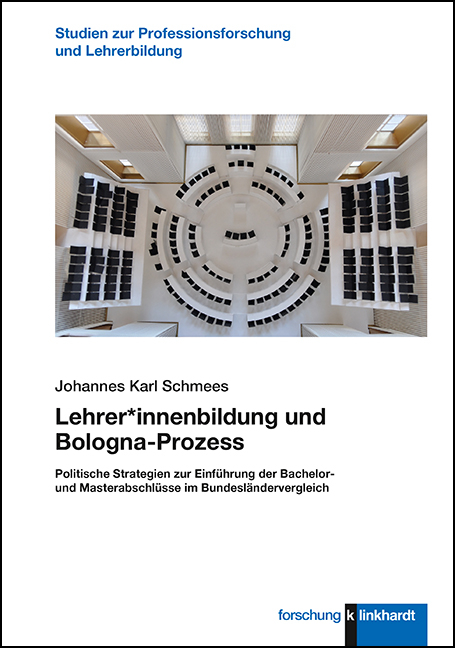 Studien zur Professionsforschung und Lehrerbildung

Johannes Karl Schmees

Lehrer*innenbildung und Bologna-Prozess

Politische Strategien zur Einführung der Bachelor- und Masterabschlüsse im Bundesländervergleich

forschung k linkhardt